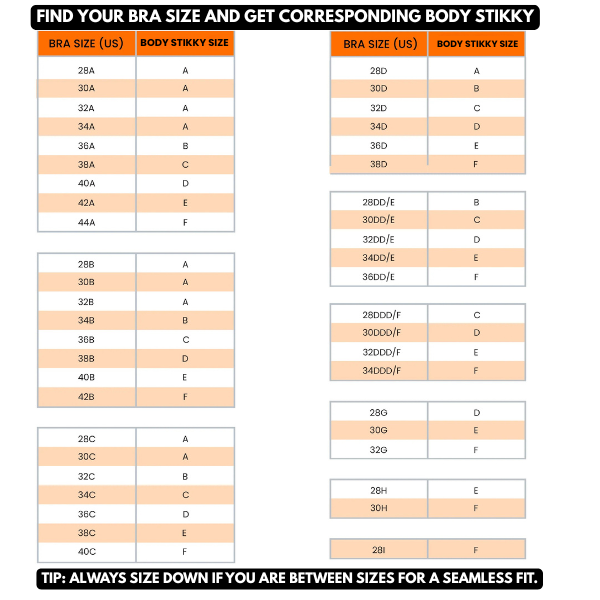 FIND YOUR BRA SIZE AND GET CORRESPONDING BODY STIKKY

| BRA SIZE (US) | BODY STIKKY SIZE |
|---|---|
| 28A | A |
| 30A | A |
| 32A | A |
| 34A | A |
| 36A | B |
| 38A | C |
| 40A | D |
| 42A | E |
| 44A | F |

| | |
|---|---|
| 28B | A |
| 30B | A |
| 32B | A |
| 34B | B |
| 36B | C |
| 38B | D |
| 40B | E |
| 42B | F |

| | |
|---|---|
| 28C | A |
| 30C | A |
| 32C | B |
| 34C | C |
| 36C | D |
| 38C | E |
| 40C | F |

| BRA SIZE (US) | BODY STIKKY SIZE |
|---|---|
| 28D | A |
| 30D | B |
| 32D | C |
| 34D | D |
| 36D | E |
| 38D | F |

| | |
|---|---|
| 28DD/E | B |
| 30DD/E | C |
| 32DD/E | D |
| 34DD/E | E |
| 36DD/E | F |

| | |
|---|---|
| 28DDD/F | C |
| 30DDD/F | D |
| 32DDD/F | E |
| 34DDD/F | F |

| | |
|---|---|
| 28G | D |
| 30G | E |
| 32G | F |

| | |
|---|---|
| 28H | E |
| 30H | F |

| | |
|---|---|
| 28I | F |

TIP: ALWAYS SIZE DOWN IF YOU ARE BETWEEN SIZES FOR A SEAMLESS FIT.